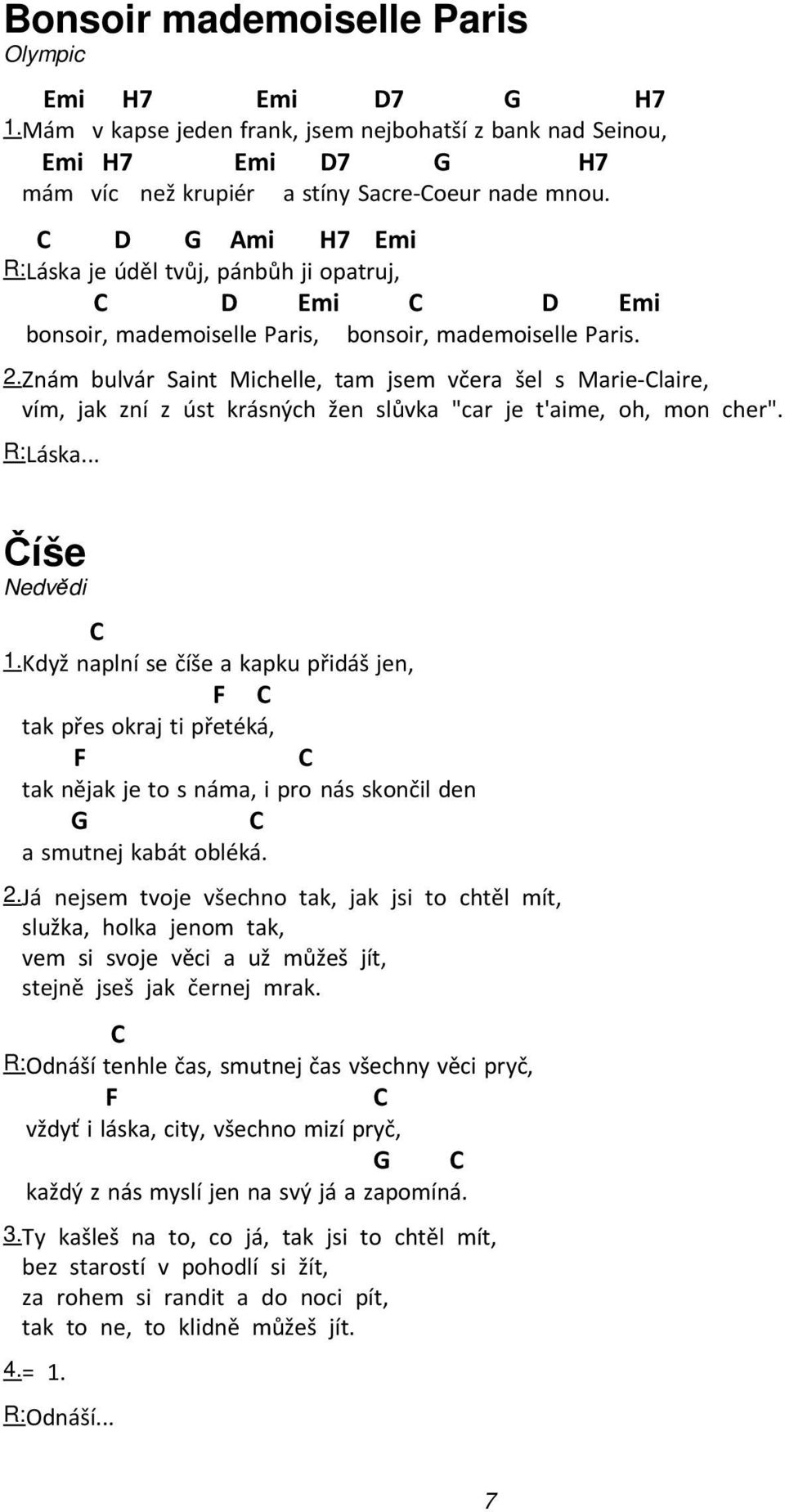 Bonsoir mademoiselle Paris
Olympic

Emi H7 Emi D7 G H7
1.Mám v kapse jeden frank, jsem nejbohatší z bank nad Seinou,
Emi H7 Emi D7 G H7
mám víc než krupiér a stíny Sacre-Coeur nade mnou.

C D G Ami H7 Emi
R:Láska je úděl tvůj, pánbůh ji opatruj,
C D Emi C D Emi
bonsoir, mademoiselle Paris, bonsoir, mademoiselle Paris.

2.Znám bulvár Saint Michelle, tam jsem včera šel s Marie-Claire,
vím, jak zní z úst krásných žen slůvka "car je t'aime, oh, mon cher".
R:Láska...

Číše
Nedvědi

C
1.Když naplní se číše a kapku přidáš jen,
F C
tak přes okraj ti přetéká,
F C
tak nějak je to s náma, i pro nás skončil den
G C
a smutnej kabát obléká.

2.Já nejsem tvoje všechno tak, jak jsi to chtěl mít,
služka, holka jenom tak,
vem si svoje věci a už můžeš jít,
stejně jseš jak černej mrak.

C
R:Odnáší tenhle čas, smutnej čas všechny věci pryč,
F C
vždyť i láska, city, všechno mizí pryč,
G C
každý z nás myslí jen na svý já a zapomíná.

3.Ty kašleš na to, co já, tak jsi to chtěl mít,
bez starostí v pohodlí si žít,
za rohem si randit a do noci pít,
tak to ne, to klidně můžeš jít.

4.= 1.

R:Odnáší...

7